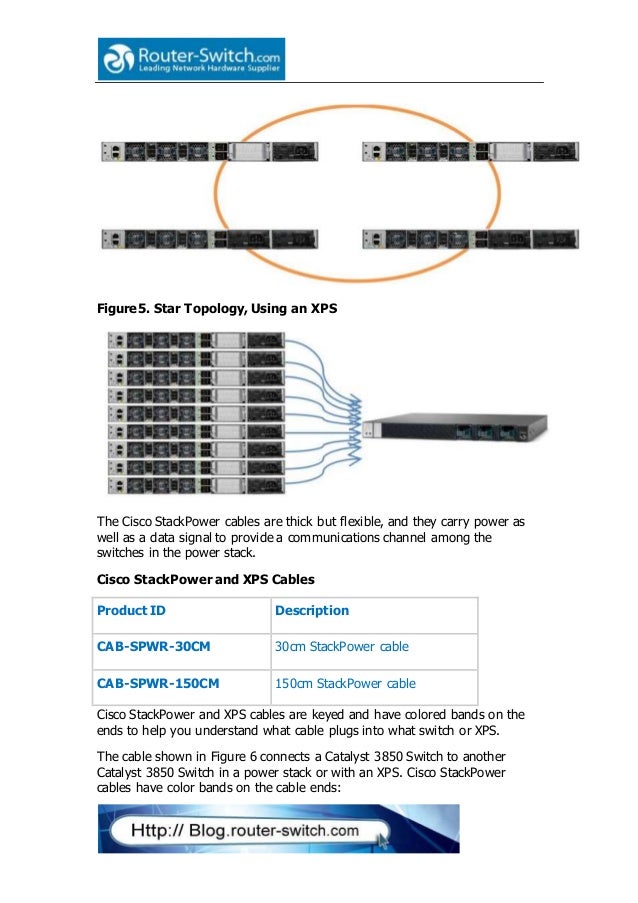 Router-Switch.com
Leading Network Hardware Supplier

Figure5. Star Topology, Using an XPS

The Cisco StackPower cables are thick but flexible, and they carry power as well as a data signal to provide a communications channel among the switches in the power stack.

Cisco StackPower and XPS Cables

| Product ID | Description |
|---|---|
| CAB-SPWR-30CM | 30cm StackPower cable |
| CAB-SPWR-150CM | 150cm StackPower cable |

Cisco StackPower and XPS cables are keyed and have colored bands on the ends to help you understand what cable plugs into what switch or XPS.

The cable shown in Figure 6 connects a Catalyst 3850 Switch to another Catalyst 3850 Switch in a power stack or with an XPS. Cisco StackPower cables have color bands on the cable ends:

Http:// Blog.router-switch.com